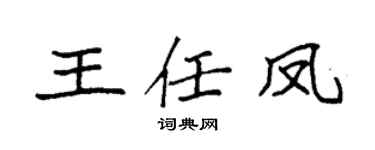 王任凤

词典网